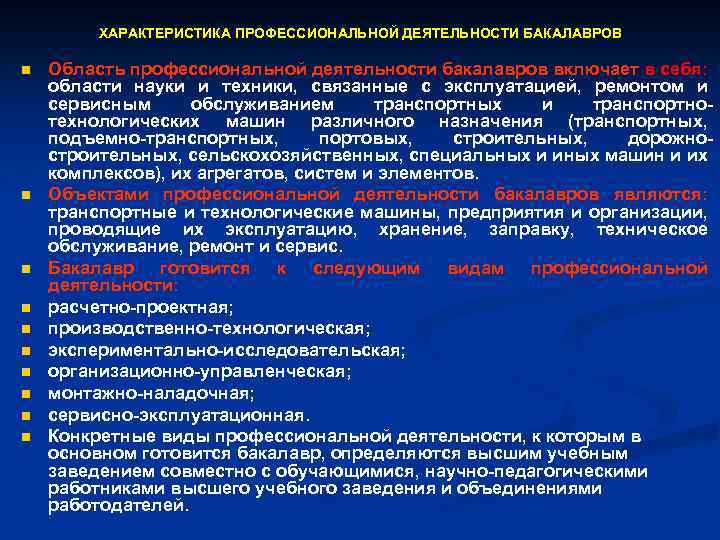 ХАРАКТЕРИСТИКА ПРОФЕССИОНАЛЬНОЙ ДЕЯТЕЛЬНОСТИ БАКАЛАВРОВ

Область профессиональной деятельности бакалавров включает в себя: области науки и техники, связанные с эксплуатацией, ремонтом и сервисным обслуживанием транспортных и транспортно-технологических машин различного назначения (транспортных, подъемно-транспортных, портовых, строительных, дорожно-строительных, сельскохозяйственных, специальных и иных машин и их комплексов), их агрегатов, систем и элементов.

Объектами профессиональной деятельности бакалавров являются: транспортные и технологические машины, предприятия и организации, проводящие их эксплуатацию, хранение, заправку, техническое обслуживание, ремонт и сервис.

Бакалавр готовится к следующим видам профессиональной деятельности:

расчетно-проектная;

производственно-технологическая;

экспериментально-исследовательская;

организационно-управленческая;

монтажно-наладочная;

сервисно-эксплуатационная.

Конкретные виды профессиональной деятельности, к которым в основном готовится бакалавр, определяются высшим учебным заведением совместно с обучающимися, научно-педагогическими работниками высшего учебного заведения и объединениями работодателей.